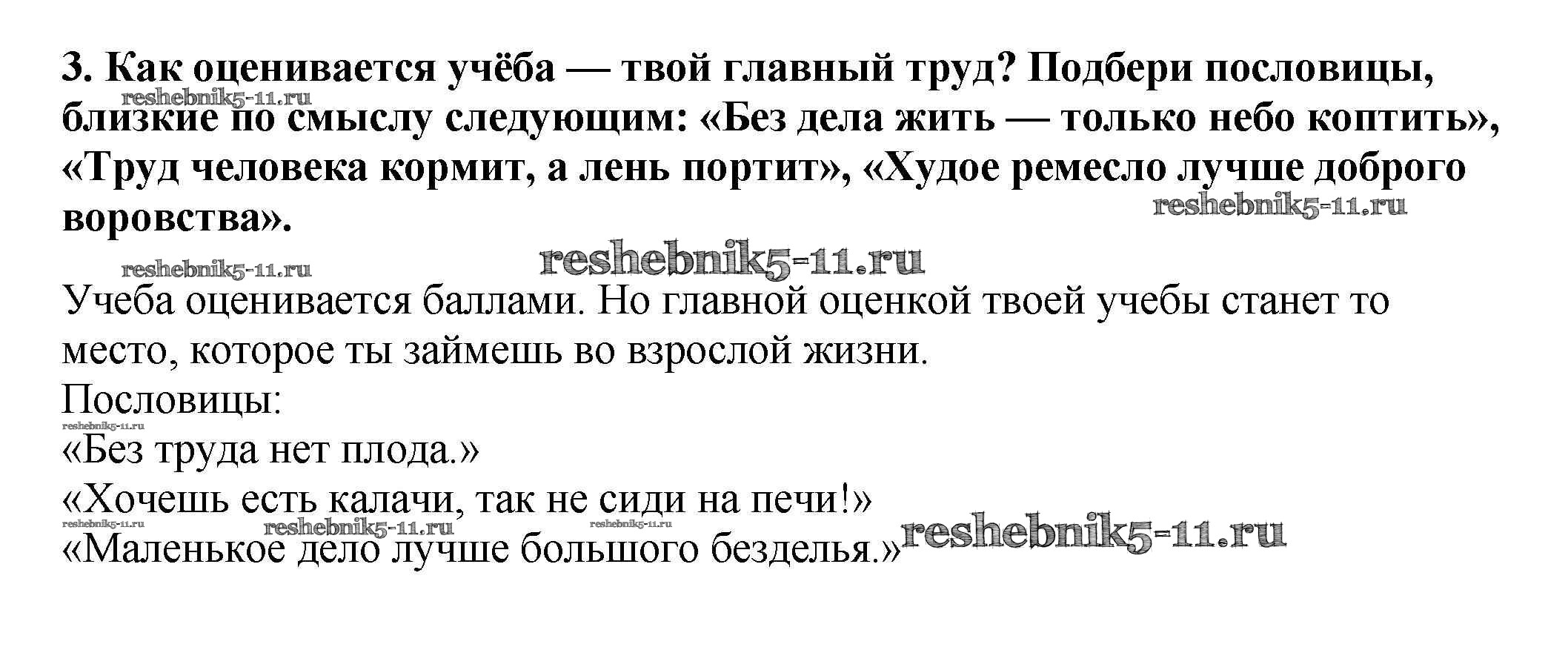 3. Как оценивается учёба — твой главный труд? Подбери пословицы, близкие по смыслу следующим: «Без дела жить — только небо коптить», «Труд человека кормит, а лень портит», «Худое ремесло лучше доброго воровства».

Учеба оценивается баллами. Но главной оценкой твоей учебы станет то место, которое ты займешь во взрослой жизни.

Пословицы:
«Без труда нет плода.»
«Хочешь есть калачи, так не сиди на печи!»
«Маленькое дело лучше большого безделья.»

reshebnik5-11.ru